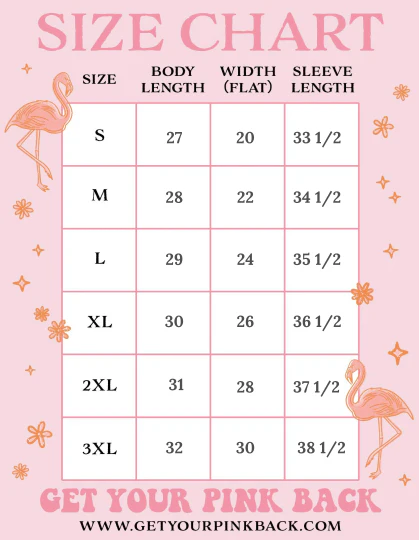 SIZE CHART

| SIZE | BODY LENGTH | WIDTH (FLAT) | SLEEVE LENGTH |
|---|---|---|---|
| S | 27 | 20 | 33 1/2 |
| M | 28 | 22 | 34 1/2 |
| L | 29 | 24 | 35 1/2 |
| XL | 30 | 26 | 36 1/2 |
| 2XL | 31 | 28 | 37 1/2 |
| 3XL | 32 | 30 | 38 1/2 |

GET YOUR PINK BACK

WWW.GETYOURPINKBACK.COM